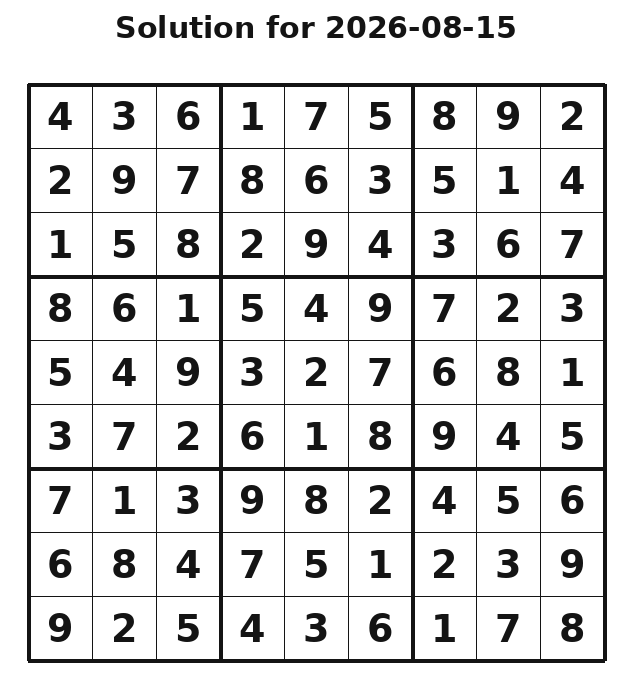 Solution for 2026-08-15

| 4 | 3 | 6 | 1 | 7 | 5 | 8 | 9 | 2 |
|---|---|---|---|---|---|---|---|---|
| 2 | 9 | 7 | 8 | 6 | 3 | 5 | 1 | 4 |
| 1 | 5 | 8 | 2 | 9 | 4 | 3 | 6 | 7 |
| 8 | 6 | 1 | 5 | 4 | 9 | 7 | 2 | 3 |
| 5 | 4 | 9 | 3 | 2 | 7 | 6 | 8 | 1 |
| 3 | 7 | 2 | 6 | 1 | 8 | 9 | 4 | 5 |
| 7 | 1 | 3 | 9 | 8 | 2 | 4 | 5 | 6 |
| 6 | 8 | 4 | 7 | 5 | 1 | 2 | 3 | 9 |
| 9 | 2 | 5 | 4 | 3 | 6 | 1 | 7 | 8 |